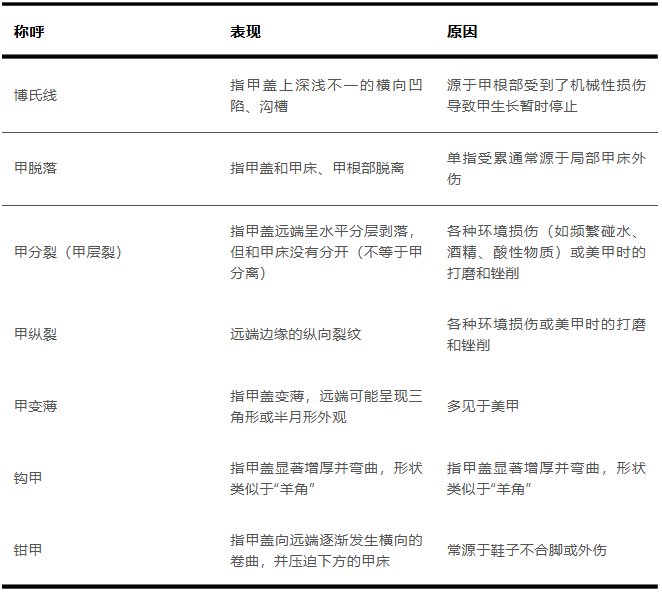 | 称呼 | 表现 | 原因 |
|---|---|---|
| 博氏线 | 指甲盖上深浅不一的横向凹陷、沟槽 | 源于甲根部受到了机械性损伤导致甲生长暂时停止 |
| 甲脱落 | 指甲盖和甲床、甲根部脱离 | 单指受累通常源于局部甲床外伤 |
| 甲分裂（甲层裂） | 指甲盖远端呈水平分层剥落，但和甲床没有分开（不等于甲分离） | 各种环境损伤（如频繁碰水、酒精、酸性物质）或美甲时的打磨和锉削 |
| 甲纵裂 | 远端边缘的纵向裂纹 | 各种环境损伤或美甲时的打磨和锉削 |
| 甲变薄 | 指甲盖变薄，远端可能呈现三角形或半月形外观 | 多见于美甲 |
| 钩甲 | 指甲盖显著增厚并弯曲，形状类似于“羊角” | 指甲盖显著增厚并弯曲，形状类似于“羊角” |
| 钳甲 | 指甲盖向远端逐渐发生横向的卷曲，并压迫下方的甲床 | 常源于鞋子不合脚或外伤 |